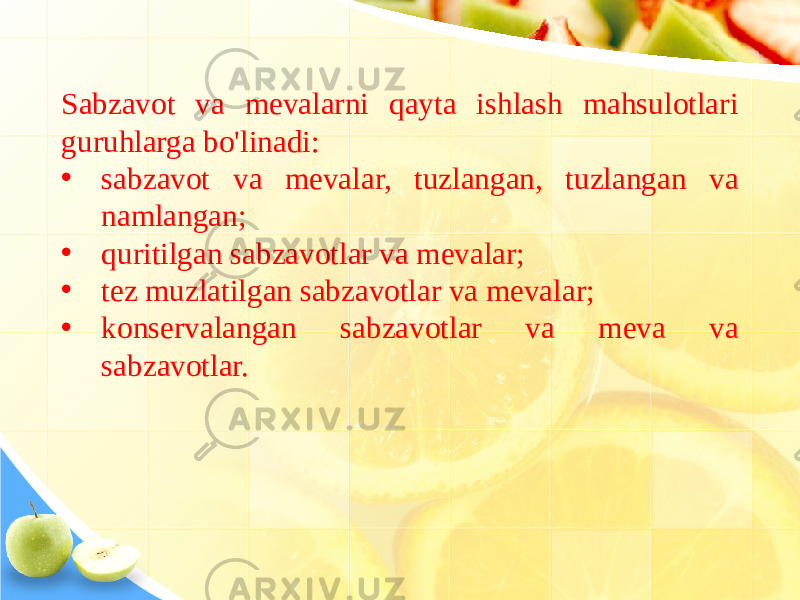 ARXIV.UZ

Sabzavot va mevalarni qayta ishlash mahsulotlari guruhlarga bo'linadi:
• sabzavot va mevalar, tuzlangan, tuzlangan va namlangan;
• quritilgan sabzavotlar va mevalar;
• tez muzlatilgan sabzavotlar va mevalar;
• konservalangan sabzavotlar va meva va sabzavotlar.

ARXIV.UZ

ARXIV.UZ

ARXIV.UZ